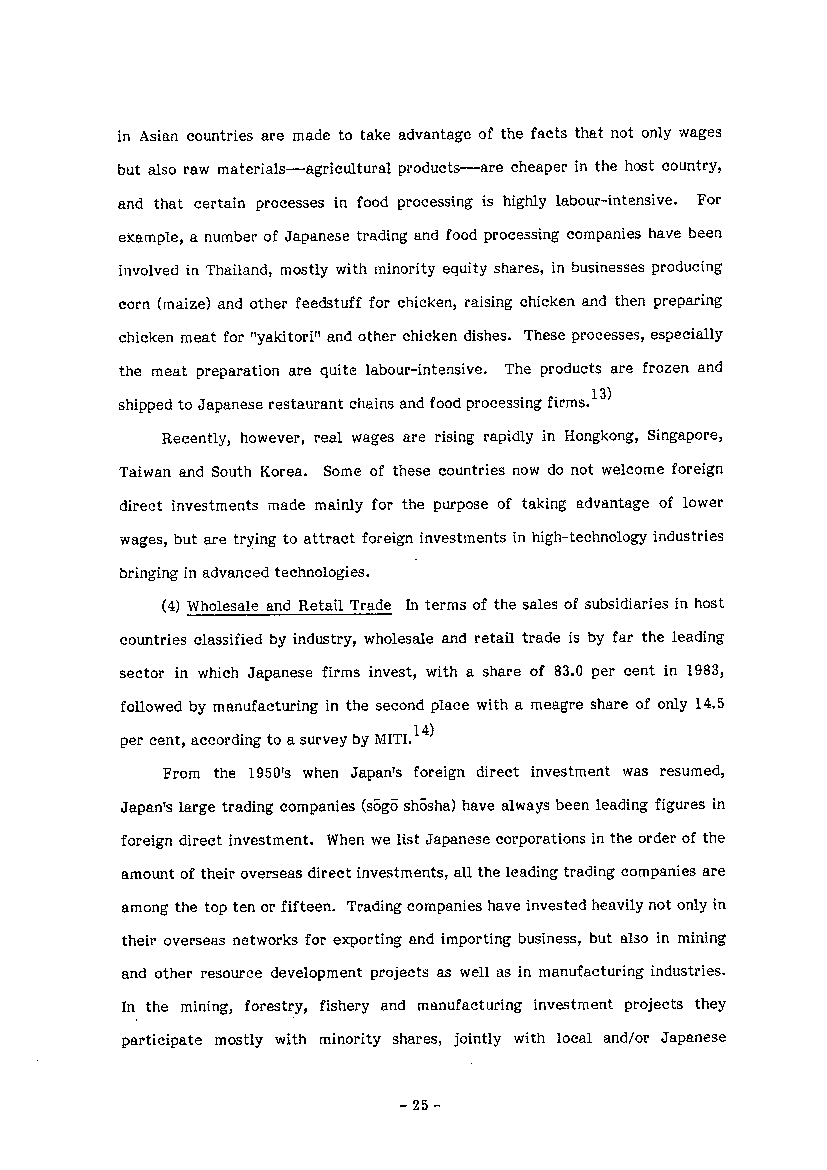 in Asian countries are made to take advantage of the facts that not only wages but also raw materials—agricultural products—are cheaper in the host country, and that certain processes in food processing is highly labour-intensive. For example, a number of Japanese trading and food processing companies have been involved in Thailand, mostly with minority equity shares, in businesses producing corn (maize) and other feedstuff for chicken, raising chicken and then preparing chicken meat for "yakitori" and other chicken dishes. These processes, especially the meat preparation are quite labour-intensive. The products are frozen and shipped to Japanese restaurant chains and food processing firms.$^{13)}$

Recently, however, real wages are rising rapidly in Hongkong, Singapore, Taiwan and South Korea. Some of these countries now do not welcome foreign direct investments made mainly for the purpose of taking advantage of lower wages, but are trying to attract foreign investments in high-technology industries bringing in advanced technologies.

(4) Wholesale and Retail Trade In terms of the sales of subsidiaries in host countries classified by industry, wholesale and retail trade is by far the leading sector in which Japanese firms invest, with a share of 83.0 per cent in 1983, followed by manufacturing in the second place with a meagre share of only 14.5 per cent, according to a survey by MITI.$^{14)}$

From the 1950's when Japan's foreign direct investment was resumed, Japan's large trading companies (sōgō shōsha) have always been leading figures in foreign direct investment. When we list Japanese corporations in the order of the amount of their overseas direct investments, all the leading trading companies are among the top ten or fifteen. Trading companies have invested heavily not only in their overseas networks for exporting and importing business, but also in mining and other resource development projects as well as in manufacturing industries. In the mining, forestry, fishery and manufacturing investment projects they participate mostly with minority shares, jointly with local and/or Japanese

- 25 -